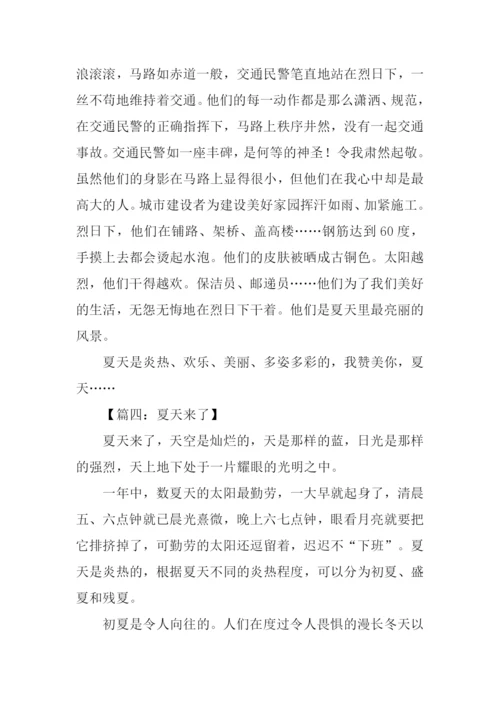 浪滚滚，马路如赤道一般，交通民警笔直地站在烈日下，一丝不苟地维持着交通。他们的每一动作都是那么潇洒、规范，在交通民警的正确指挥下，马路上秩序井然，没有一起交通事故。交通民警如一座丰碑，是何等的神圣！令我肃然起敬。虽然他们的身影在马路上显得很小，但他们在我心中却是最高大的人。城市建设者为建设美好家园挥汗如雨、加紧施工。烈日下，他们在铺路、架桥、盖高楼……钢筋达到60度，手摸上去都会烫起水泡。他们的皮肤被晒成古铜色。太阳越烈，他们干得越欢。保洁员、邮递员……他们为了我们美好的生活，无怨无悔地在烈日下干着。他们是夏天里最亮丽的风景。

夏天是炎热、欢乐、美丽、多姿多彩的，我赞美你，夏天……

【篇四：夏天来了】

夏天来了，天空是灿烂的，天是那样的蓝，日光是那样的强烈，天上地下处于一片耀眼的光明之中。

一年中，数夏天的太阳最勤劳，一大早就起身了，清晨五、六点钟就已晨光熹微，晚上六七点钟，眼看月亮就要把它排挤掉了，可勤劳的太阳还逗留着，迟迟不“下班”。夏天是炎热的，根据夏天不同的炎热程度，可以分为初夏、盛夏和残夏。

初夏是令人向往的。人们在度过令人畏惧的漫长冬天以